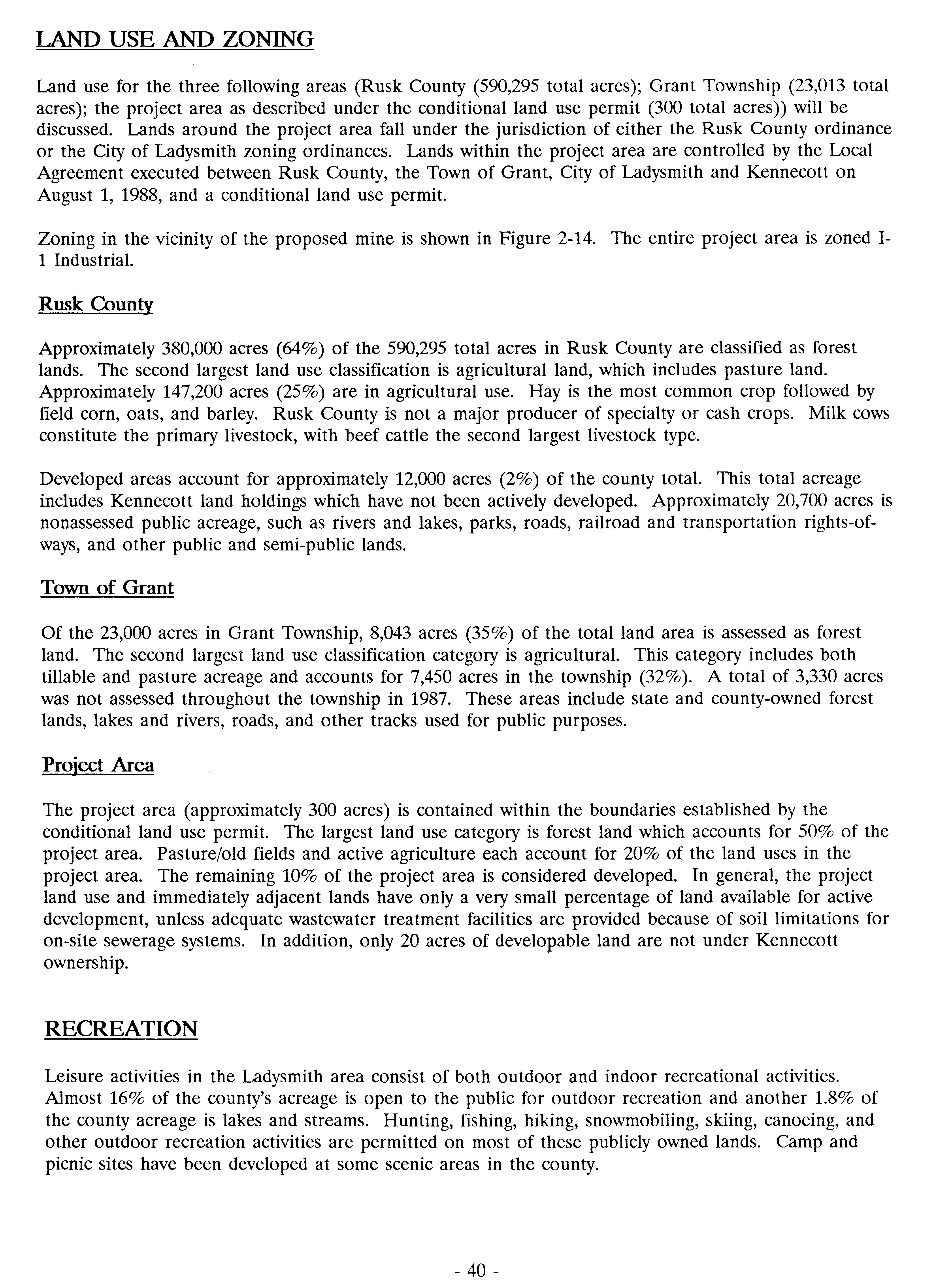 LAND USE AND ZONING

Land use for the three following areas (Rusk County (590,295 total acres); Grant Township (23,013 total acres); the project area as described under the conditional land use permit (300 total acres)) will be discussed. Lands around the project area fall under the jurisdiction of either the Rusk County ordinance or the City of Ladysmith zoning ordinances. Lands within the project area are controlled by the Local Agreement executed between Rusk County, the Town of Grant, City of Ladysmith and Kennecott on August 1, 1988, and a conditional land use permit.

Zoning in the vicinity of the proposed mine is shown in Figure 2-14. The entire project area is zoned I-1 Industrial.

Rusk County

Approximately 380,000 acres (64%) of the 590,295 total acres in Rusk County are classified as forest lands. The second largest land use classification is agricultural land, which includes pasture land. Approximately 147,200 acres (25%) are in agricultural use. Hay is the most common crop followed by field corn, oats, and barley. Rusk County is not a major producer of specialty or cash crops. Milk cows constitute the primary livestock, with beef cattle the second largest livestock type.

Developed areas account for approximately 12,000 acres (2%) of the county total. This total acreage includes Kennecott land holdings which have not been actively developed. Approximately 20,700 acres is nonassessed public acreage, such as rivers and lakes, parks, roads, railroad and transportation rights-of-ways, and other public and semi-public lands.

Town of Grant

Of the 23,000 acres in Grant Township, 8,043 acres (35%) of the total land area is assessed as forest land. The second largest land use classification category is agricultural. This category includes both tillable and pasture acreage and accounts for 7,450 acres in the township (32%). A total of 3,330 acres was not assessed throughout the township in 1987. These areas include state and county-owned forest lands, lakes and rivers, roads, and other tracks used for public purposes.

Project Area

The project area (approximately 300 acres) is contained within the boundaries established by the conditional land use permit. The largest land use category is forest land which accounts for 50% of the project area. Pasture/old fields and active agriculture each account for 20% of the land uses in the project area. The remaining 10% of the project area is considered developed. In general, the project land use and immediately adjacent lands have only a very small percentage of land available for active development, unless adequate wastewater treatment facilities are provided because of soil limitations for on-site sewerage systems. In addition, only 20 acres of developable land are not under Kennecott ownership.

RECREATION

Leisure activities in the Ladysmith area consist of both outdoor and indoor recreational activities. Almost 16% of the county's acreage is open to the public for outdoor recreation and another 1.8% of the county acreage is lakes and streams. Hunting, fishing, hiking, snowmobiling, skiing, canoeing, and other outdoor recreation activities are permitted on most of these publicly owned lands. Camp and picnic sites have been developed at some scenic areas in the county.

- 40 -